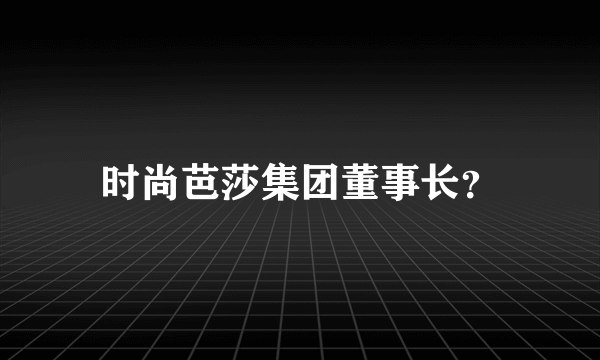 时尚芭莎集团董事长?